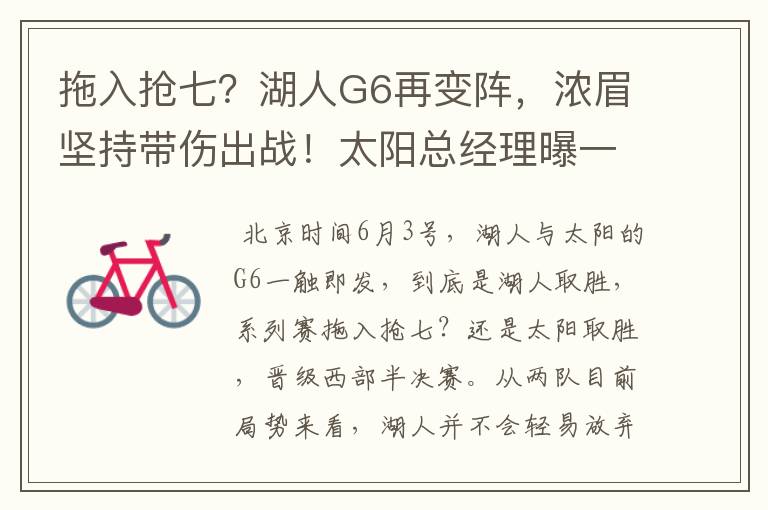 拖入抢七？湖人G6再变阵，浓眉坚持带伤出战！太阳总经理曝一

北京时间6月3号，湖人与太阳的G6一触即发，到底是湖人取胜，系列赛拖入抢七？还是太阳取胜，晋级西部半决赛。从两队目前局势来看，湖人并不会轻易放弃